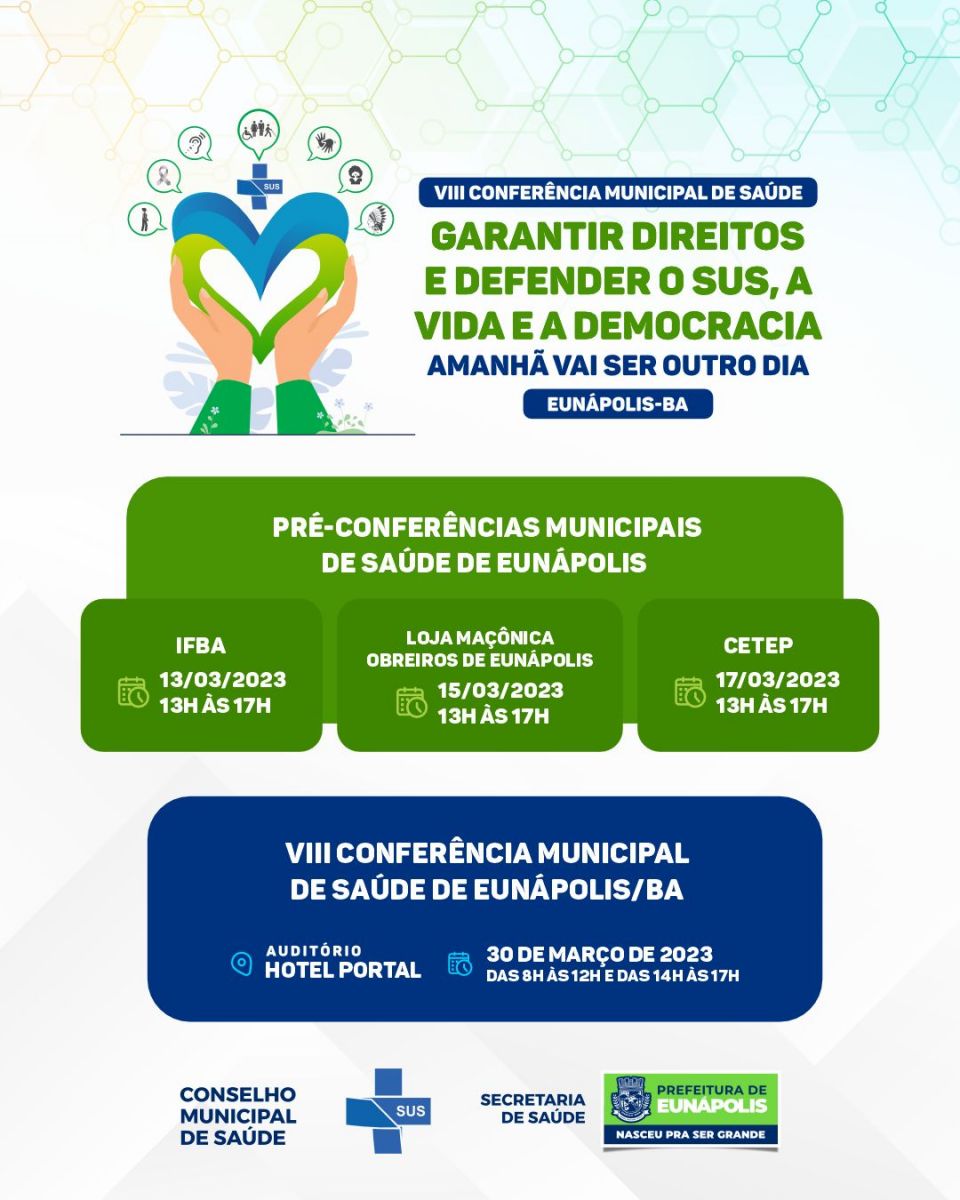 SUS

VIII CONFERÊNCIA MUNICIPAL DE SAÚDE

GARANTIR DIREITOS E DEFENDER O SUS, A VIDA E A DEMOCRACIA

AMANHÃ VAI SER OUTRO DIA

EUNÁPOLIS-BA

PRÉ-CONFERÊNCIAS MUNICIPAIS DE SAÚDE DE EUNÁPOLIS

IFBA
13/03/2023
13H ÀS 17H

LOJA MAÇÔNICA OBREIROS DE EUNÁPOLIS
15/03/2023
13H ÀS 17H

CETEP
17/03/2023
13H ÀS 17H

VIII CONFERÊNCIA MUNICIPAL DE SAÚDE DE EUNÁPOLIS/BA

AUDITÓRIO
HOTEL PORTAL

30 DE MARÇO DE 2023
DAS 8H ÀS 12H E DAS 14H ÀS 17H

CONSELHO MUNICIPAL DE SAÚDE

SUS

SECRETARIA DE SAÚDE

PREFEITURA DE EUNÁPOLIS
NASCEU PRA SER GRANDE